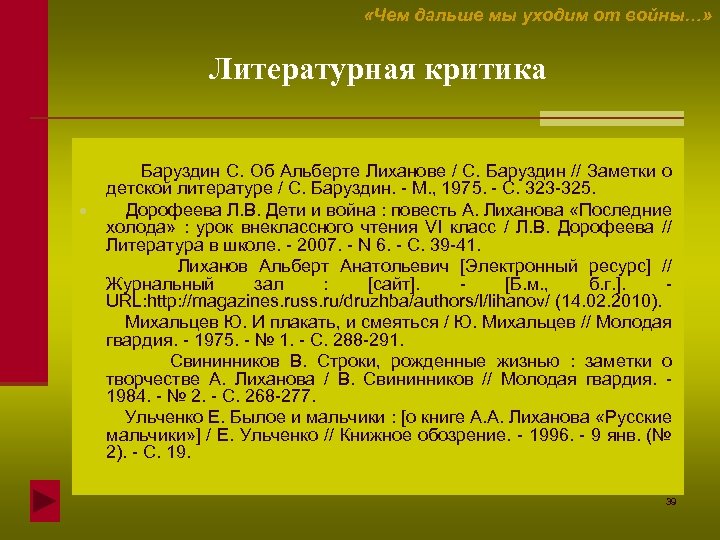 «Чем дальше мы уходим от войны…»

Литературная критика

Баруздин С. Об Альберте Лиханове / С. Баруздин // Заметки о детской литературе / С. Баруздин. - М., 1975. - С. 323-325.

Дорофеева Л.В. Дети и война : повесть А. Лиханова «Последние холода» : урок внеклассного чтения VI класс / Л.В. Дорофеева // Литература в школе. - 2007. - N 6. - С. 39-41.

Лиханов Альберт Анатольевич [Электронный ресурс] // Журнальный зал : [сайт]. - [Б.м., б.г.]. - URL:http://magazines.russ.ru/druzhba/authors/l/lihanov/ (14.02.2010).

Михальцев Ю. И плакать, и смеяться / Ю. Михальцев // Молодая гвардия. - 1975. - № 1. - С. 288-291.

Свининников В. Строки, рожденные жизнью : заметки о творчестве А. Лиханова / В. Свининников // Молодая гвардия. - 1984. - № 2. - С. 268-277.

Ульченко Е. Былое и мальчики : [о книге А.А. Лиханова «Русские мальчики»] / Е. Ульченко // Книжное обозрение. - 1996. - 9 янв. (№ 2). - С. 19.

39